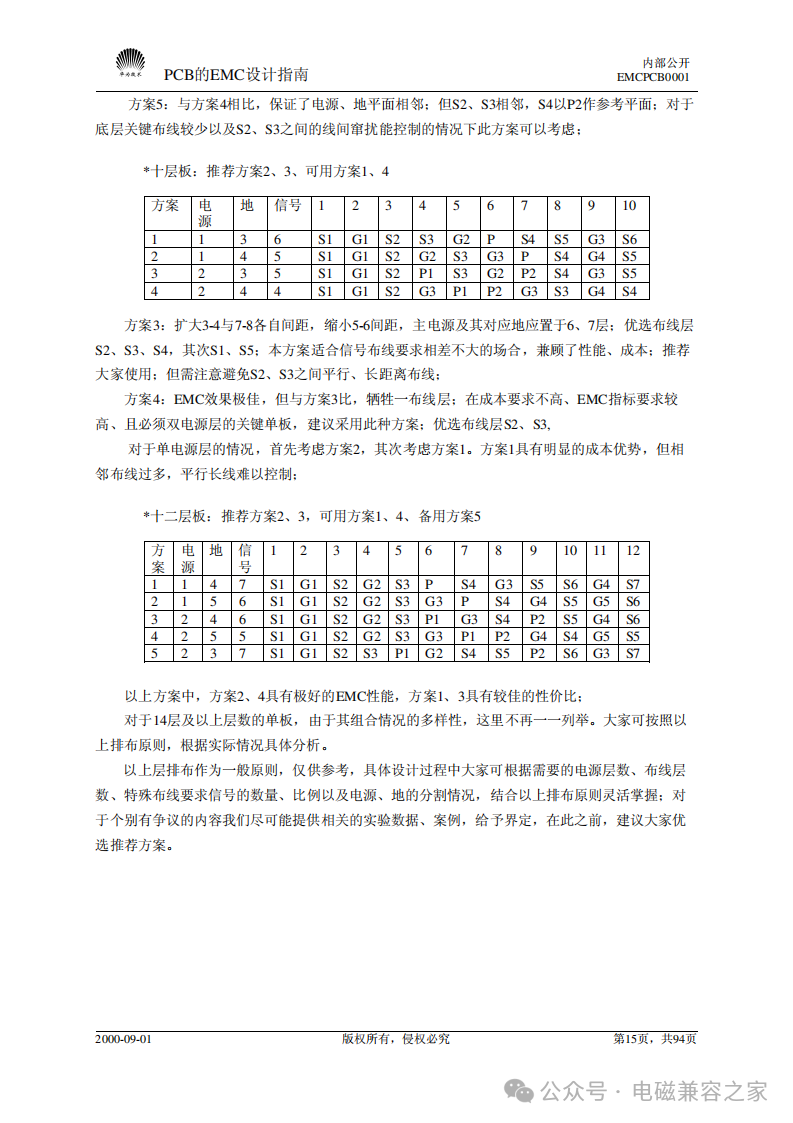 华为技术 PCB的EMC设计指南

内部公开
EMCPCB0001

方案5：与方案4相比，保证了电源、地平面相邻；但S2、S3相邻，S4以P2作参考平面；对于底层关键布线较少以及S2、S3之间的线间窜扰能控制的情况下此方案可以考虑；

*十层板：推荐方案2、3、可用方案1、4

| 方案 | 电源 | 地 | 信号 | 1 | 2 | 3 | 4 | 5 | 6 | 7 | 8 | 9 | 10 |
|---|---|---|---|---|---|---|---|---|---|---|---|---|---|
| 1 | 1 | 3 | 6 | S1 | G1 | S2 | S3 | G2 | P | S4 | S5 | G3 | S6 |
| 2 | 1 | 4 | 5 | S1 | G1 | S2 | G2 | S3 | G3 | P | S4 | G4 | S5 |
| 3 | 2 | 3 | 5 | S1 | G1 | S2 | P1 | S3 | G2 | P2 | S4 | G3 | S5 |
| 4 | 2 | 4 | 4 | S1 | G1 | S2 | G3 | P1 | P2 | G3 | S3 | G4 | S4 |

方案3：扩大3-4与7-8各自间距，缩小5-6间距，主电源及其对应地应置于6、7层；优选布线层S2、S3、S4，其次S1、S5；本方案适合信号布线要求相差不大的场合，兼顾了性能、成本；推荐大家使用；但需注意避免S2、S3之间平行、长距离布线；

方案4：EMC效果极佳，但与方案3比，牺牲一布线层；在成本要求不高、EMC指标要求较高、且必须双电源层的关键单板，建议采用此种方案；优选布线层S2、S3,

对于单电源层的情况，首先考虑方案2，其次考虑方案1。方案1具有明显的成本优势，但相邻布线过多，平行长线难以控制；

*十二层板：推荐方案2、3，可用方案1、4、备用方案5

| 方案 | 电源 | 地 | 信号 | 1 | 2 | 3 | 4 | 5 | 6 | 7 | 8 | 9 | 10 | 11 | 12 |
|---|---|---|---|---|---|---|---|---|---|---|---|---|---|---|---|
| 1 | 1 | 4 | 7 | S1 | G1 | S2 | G2 | S3 | P | S4 | G3 | S5 | S6 | G4 | S7 |
| 2 | 1 | 5 | 6 | S1 | G1 | S2 | G2 | S3 | G3 | P | S4 | G4 | S5 | G5 | S6 |
| 3 | 2 | 4 | 6 | S1 | G1 | S2 | G2 | S3 | P1 | G3 | S4 | P2 | S5 | G4 | S6 |
| 4 | 2 | 5 | 5 | S1 | G1 | S2 | G2 | S3 | G3 | P1 | P2 | G4 | S4 | G5 | S5 |
| 5 | 2 | 3 | 7 | S1 | G1 | S2 | S3 | P1 | G2 | S4 | S5 | P2 | S6 | G3 | S7 |

以上方案中，方案2、4具有极好的EMC性能，方案1、3具有较佳的性价比；

对于14层及以上层数的单板，由于其组合情况的多样性，这里不再一一列举。大家可按照以上排布原则，根据实际情况具体分析。

以上层排布作为一般原则，仅供参考，具体设计过程中大家可根据需要的电源层数、布线层数、特殊布线要求信号的数量、比例以及电源、地的分割情况，结合以上排布原则灵活掌握；对于个别有争议的内容我们尽可能提供相关的实验数据、案例，给予界定，在此之前，建议大家优选推荐方案。

2000-09-01 版权所有，侵权必究 第15页，共94页

公众号 · 电磁兼容之家